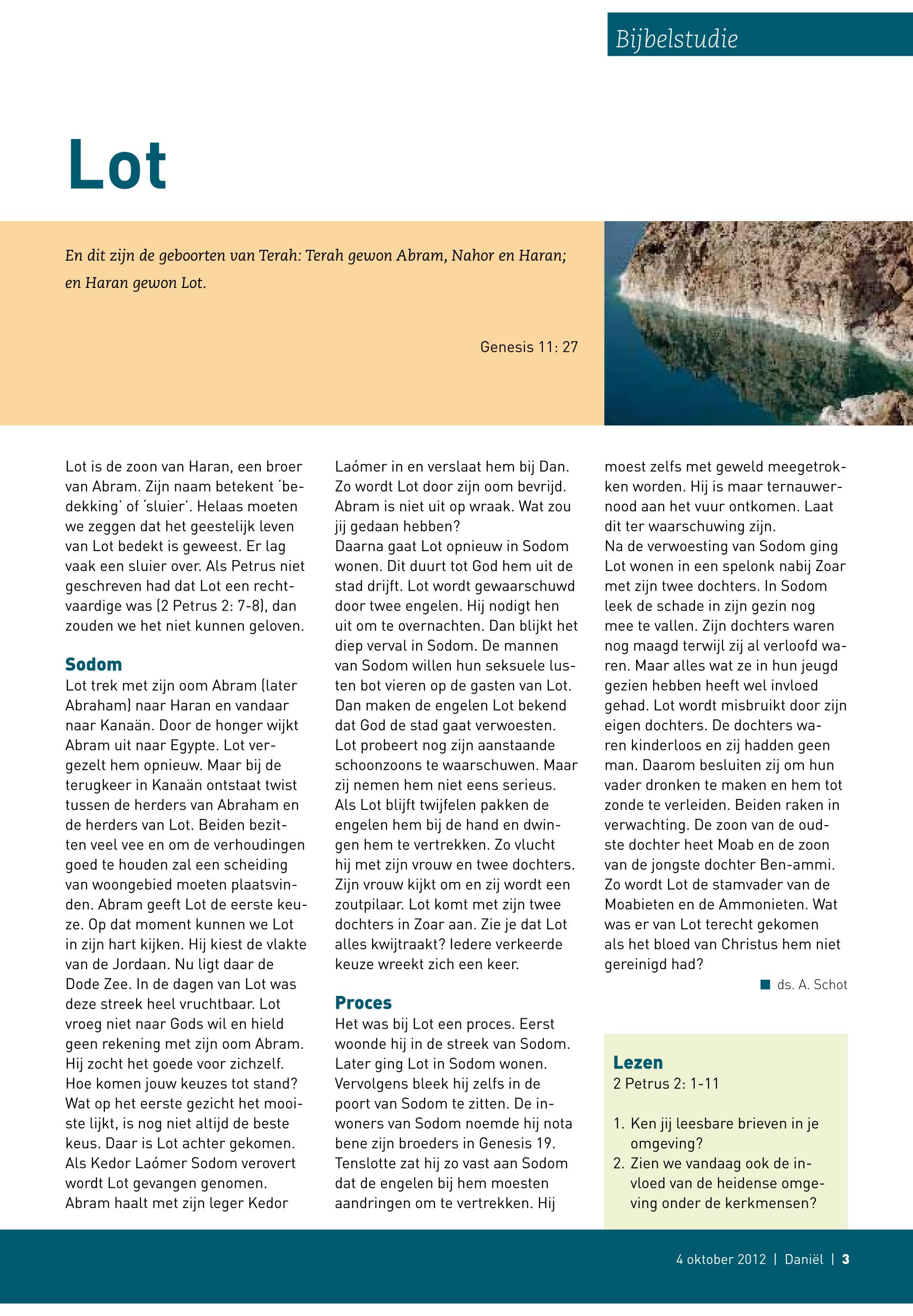 Bijbelstudie

Lot

En dit zijn de geboorten van Terah: Terah gewon Abram, Nahor en Haran; en Haran gewon Lot.

Genesis 11: 27

Lot is de zoon van Haran, een broer van Abram. Zijn naam betekent 'bedekking' of 'sluier'. Helaas moeten we zeggen dat het geestelijk leven van Lot bedekt is geweest. Er lag vaak een sluier over. Als Petrus niet geschreven had dat Lot een rechtvaardige was (2 Petrus 2: 7-8), dan zouden we het niet kunnen geloven.

Sodom
Lot trek met zijn oom Abram (later Abraham) naar Haran en vandaar naar Kanaän. Door de honger wijkt Abram uit naar Egypte. Lot vergezelt hem opnieuw. Maar bij de terugkeer in Kanaän ontstaat twist tussen de herders van Abraham en de herders van Lot. Beiden bezitten veel vee en om de verhoudingen goed te houden zal een scheiding van woongebied moeten plaatsvinden. Abram geeft Lot de eerste keuze. Op dat moment kunnen we Lot in zijn hart kijken. Hij kiest de vlakte van de Jordaan. Nu ligt daar de Dode Zee. In de dagen van Lot was deze streek heel vruchtbaar. Lot vroeg niet naar Gods wil en hield geen rekening met zijn oom Abram. Hij zocht het goede voor zichzelf. Hoe komen jouw keuzes tot stand? Wat op het eerste gezicht het mooiste lijkt, is nog niet altijd de beste keus. Daar is Lot achter gekomen. Als Kedor Laómer Sodom verovert wordt Lot gevangen genomen. Abram haalt met zijn leger Kedor Laómer in en verslaat hem bij Dan. Zo wordt Lot door zijn oom bevrijd. Abram is niet uit op wraak. Wat zou jij gedaan hebben?
Daarna gaat Lot opnieuw in Sodom wonen. Dit duurt tot God hem uit de stad drijft. Lot wordt gewaarschuwd door twee engelen. Hij nodigt hen uit om te overnachten. Dan blijkt het diep verval in Sodom. De mannen van Sodom willen hun seksuele lusten bot vieren op de gasten van Lot. Dan maken de engelen Lot bekend dat God de stad gaat verwoesten. Lot probeert nog zijn aanstaande schoonzoons te waarschuwen. Maar zij nemen hem niet eens serieus. Als Lot blijft twijfelen pakken de engelen hem bij de hand en dwingen hem te vertrekken. Zo vlucht hij met zijn vrouw en twee dochters. Zijn vrouw kijkt om en zij wordt een zoutpilaar. Lot komt met zijn twee dochters in Zoar aan. Zie je dat Lot alles kwijtraakt? Iedere verkeerde keuze wreekt zich een keer.

Proces
Het was bij Lot een proces. Eerst woonde hij in de streek van Sodom. Later ging Lot in Sodom wonen. Vervolgens bleek hij zelfs in de poort van Sodom te zitten. De inwoners van Sodom noemde hij nota bene zijn broeders in Genesis 19. Tenslotte zat hij zo vast aan Sodom dat de engelen bij hem moesten aandringen om te vertrekken. Hij moest zelfs met geweld meegetrokken worden. Hij is maar ternauwernood aan het vuur ontkomen. Laat dit ter waarschuwing zijn.
Na de verwoesting van Sodom ging Lot wonen in een spelonk nabij Zoar met zijn twee dochters. In Sodom leek de schade in zijn gezin nog mee te vallen. Zijn dochters waren nog maagd terwijl zij al verloofd waren. Maar alles wat ze in hun jeugd gezien hebben heeft wel invloed gehad. Lot wordt misbruikt door zijn eigen dochters. De dochters waren kinderloos en zij hadden geen man. Daarom besluiten zij om hun vader dronken te maken en hem tot zonde te verleiden. Beiden raken in verwachting. De zoon van de oudste dochter heet Moab en de zoon van de jongste dochter Ben-ammi. Zo wordt Lot de stamvader van de Moabieten en de Ammonieten. Wat was er van Lot terecht gekomen als het bloed van Christus hem niet gereinigd had?

ds. A. Schot

Lezen
2 Petrus 2: 1-11

1. Ken jij leesbare brieven in je omgeving?
2. Zien we vandaag ook de invloed van de heidense omgeving onder de kerkmensen?

4 oktober 2012 | Daniël | 3